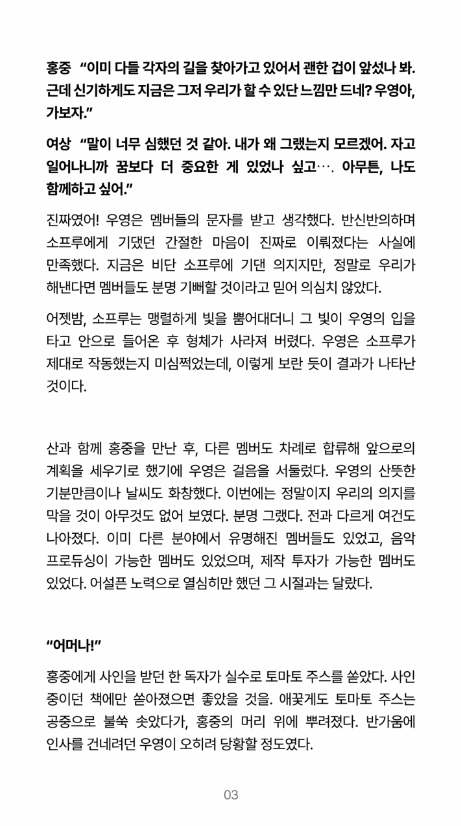 홍중 "이미 다들 각자의 길을 찾아가고 있어서 괜한 겁이 앞섰나 봐. 근데 신기하게도 지금은 그저 우리가 할 수 있단 느낌만 드네? 우영아, 가보자."

여상 "말이 너무 심했던 것 같아. 내가 왜 그랬는지 모르겠어. 자고 일어나니까 꿈보다 더 중요한 게 있었나 싶고…. 아무튼, 나도 함께하고 싶어."

진짜였어! 우영은 멤버들의 문자를 받고 생각했다. 반신반의하며 소프루에게 기댔던 간절한 마음이 진짜로 이뤄졌다는 사실에 만족했다. 지금은 비단 소프루에 기댄 의지지만, 정말로 우리가 해낸다면 멤버들도 분명 기뻐할 것이라고 믿어 의심치 않았다.

어젯밤, 소프루는 맹렬하게 빛을 뿜어대더니 그 빛이 우영의 입을 타고 안으로 들어온 후 형체가 사라져 버렸다. 우영은 소프루가 제대로 작동했는지 미심쩍었는데, 이렇게 보란 듯이 결과가 나타난 것이다.

산과 함께 홍중을 만난 후, 다른 멤버도 차례로 합류해 앞으로의 계획을 세우기로 했기에 우영은 걸음을 서둘렀다. 우영의 산뜻한 기분만큼이나 날씨도 화창했다. 이번에는 정말이지 우리의 의지를 막을 것이 아무것도 없어 보였다. 분명 그랬다. 전과 다르게 여건도 나아졌다. 이미 다른 분야에서 유명해진 멤버들도 있었고, 음악 프로듀싱이 가능한 멤버도 있었으며, 제작 투자가 가능한 멤버도 있었다. 어설픈 노력으로 열심히만 했던 그 시절과는 달랐다.

"어머나!"

홍중에게 사인을 받던 한 독자가 실수로 토마토 주스를 쏟았다. 사인 중이던 책에만 쏟아졌으면 좋았을 것을. 애꿎게도 토마토 주스는 공중으로 불쑥 솟았다가, 홍중의 머리 위에 뿌려졌다. 반가움에 인사를 건네려던 우영이 오히려 당황할 정도였다.

03